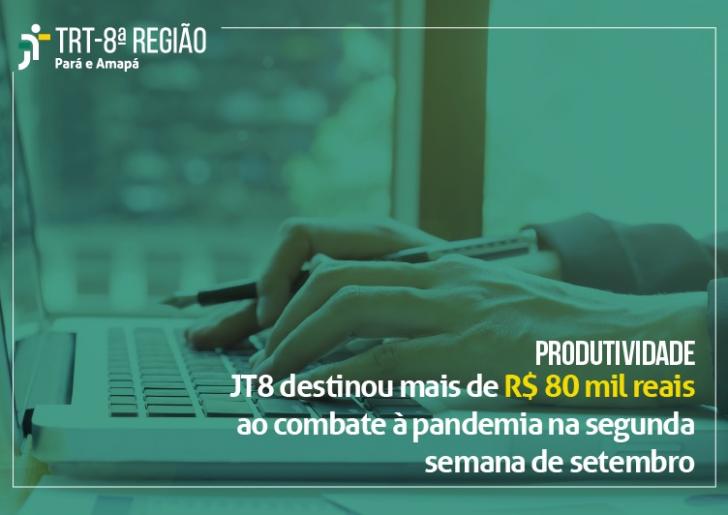 TRT-8ª REGIÃO
Pará e Amapá

PRODUTIVIDADE
JT8 destinou mais de R$ 80 mil reais ao combate à pandemia na segunda semana de setembro